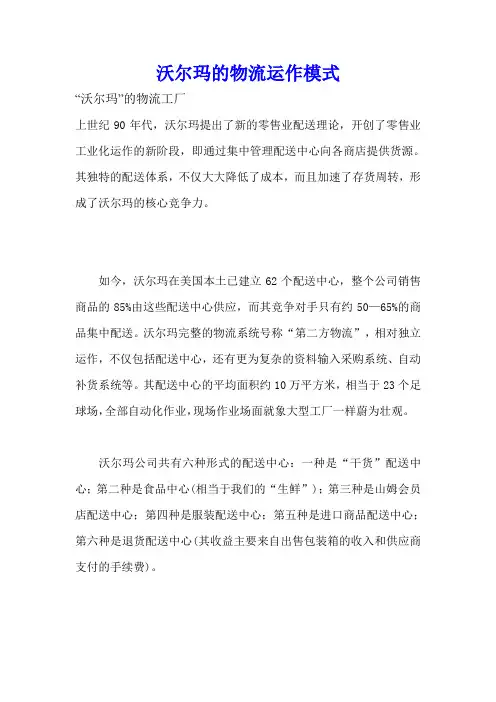 沃尔玛的物流运作模式

“沃尔玛”的物流工厂

上世纪 90 年代，沃尔玛提出了新的零售业配送理论，开创了零售业工业化运作的新阶段，即通过集中管理配送中心向各商店提供货源。其独特的配送体系，不仅大大降低了成本，而且加速了存货周转，形成了沃尔玛的核心竞争力。

如今，沃尔玛在美国本土已建立 62 个配送中心，整个公司销售商品的 85%由这些配送中心供应，而其竞争对手只有约 50—65%的商品集中配送。沃尔玛完整的物流系统号称“第二方物流”，相对独立运作，不仅包括配送中心，还有更为复杂的资料输入采购系统、自动补货系统等。其配送中心的平均面积约 10 万平方米，相当于 23 个足球场，全部自动化作业，现场作业场面就象大型工厂一样蔚为壮观。

沃尔玛公司共有六种形式的配送中心：一种是“干货”配送中心；第二种是食品中心（相当于我们的“生鲜”）；第三种是山姆会员店配送中心；第四种是服装配送中心；第五种是进口商品配送中心；第六种是退货配送中心（其收益主要来自出售包装箱的收入和供应商支付的手续费）。